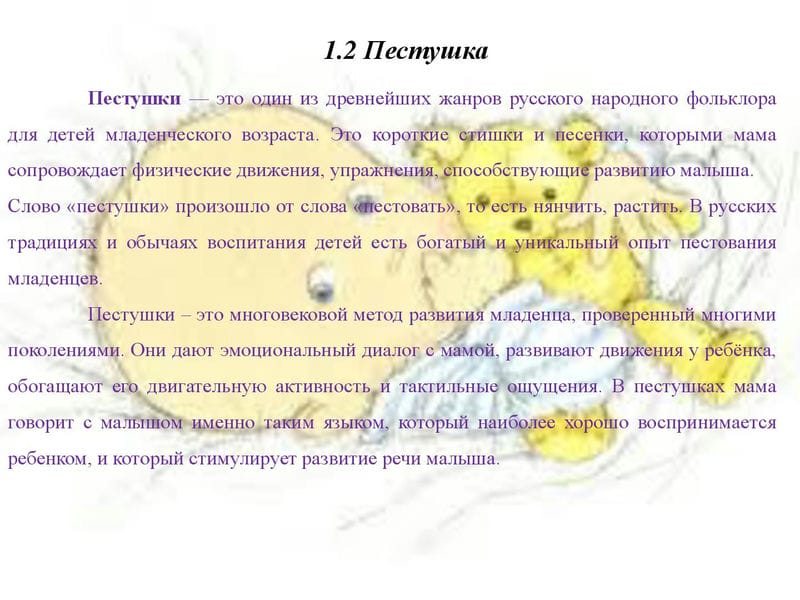 1.2 Пестушка

Пестушки — это один из древнейших жанров русского народного фольклора для детей младенческого возраста. Это короткие стишки и песенки, которыми мама сопровождает физические движения, упражнения, способствующие развитию малыша. Слово «пестушки» произошло от слова «пестовать», то есть нянчить, растить. В русских традициях и обычаях воспитания детей есть богатый и уникальный опыт пестования младенцев.

Пестушки – это многовековой метод развития младенца, проверенный многими поколениями. Они дают эмоциональный диалог с мамой, развивают движения у ребёнка, обогащают его двигательную активность и тактильные ощущения. В пестушках мама говорит с малышом именно таким языком, который наиболее хорошо воспринимается ребенком, и который стимулирует развитие речи малыша.